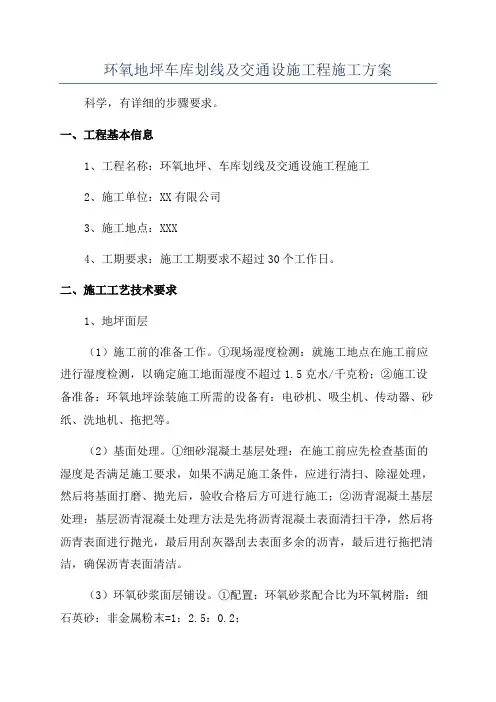 环氧地坪车库划线及交通设施工程施工方案

科学，有详细的步骤要求。

一、工程基本信息

1、工程名称：环氧地坪、车库划线及交通设施工程施工

2、施工单位：XX 有限公司

3、施工地点：XXX

4、工期要求：施工工期要求不超过 30 个工作日。

二、施工工艺技术要求

1、地坪面层

（1）施工前的准备工作。①现场湿度检测：就施工地点在施工前应进行湿度检测，以确定施工地面湿度不超过 1.5 克水/千克粉；②施工设备准备：环氧地坪涂装施工所需的设备有：电砂机、吸尘机、传动器、砂纸、洗地机、拖把等。

（2）基面处理。①细砂混凝土基层处理：在施工前应先检查基面的湿度是否满足施工要求，如果不满足施工条件，应进行清扫、除湿处理，然后将基面打磨、抛光后，验收合格后方可进行施工；②沥青混凝土基层处理：基层沥青混凝土处理方法是先将沥青混凝土表面清扫干净，然后将沥青表面进行抛光，最后用刮灰器刮去表面多余的沥青，最后进行拖把清洁，确保沥青表面清洁。

（3）环氧砂浆面层铺设。①配置：环氧砂浆配合比为环氧树脂：细石英砂：非金属粉末=1：2.5：0.2；